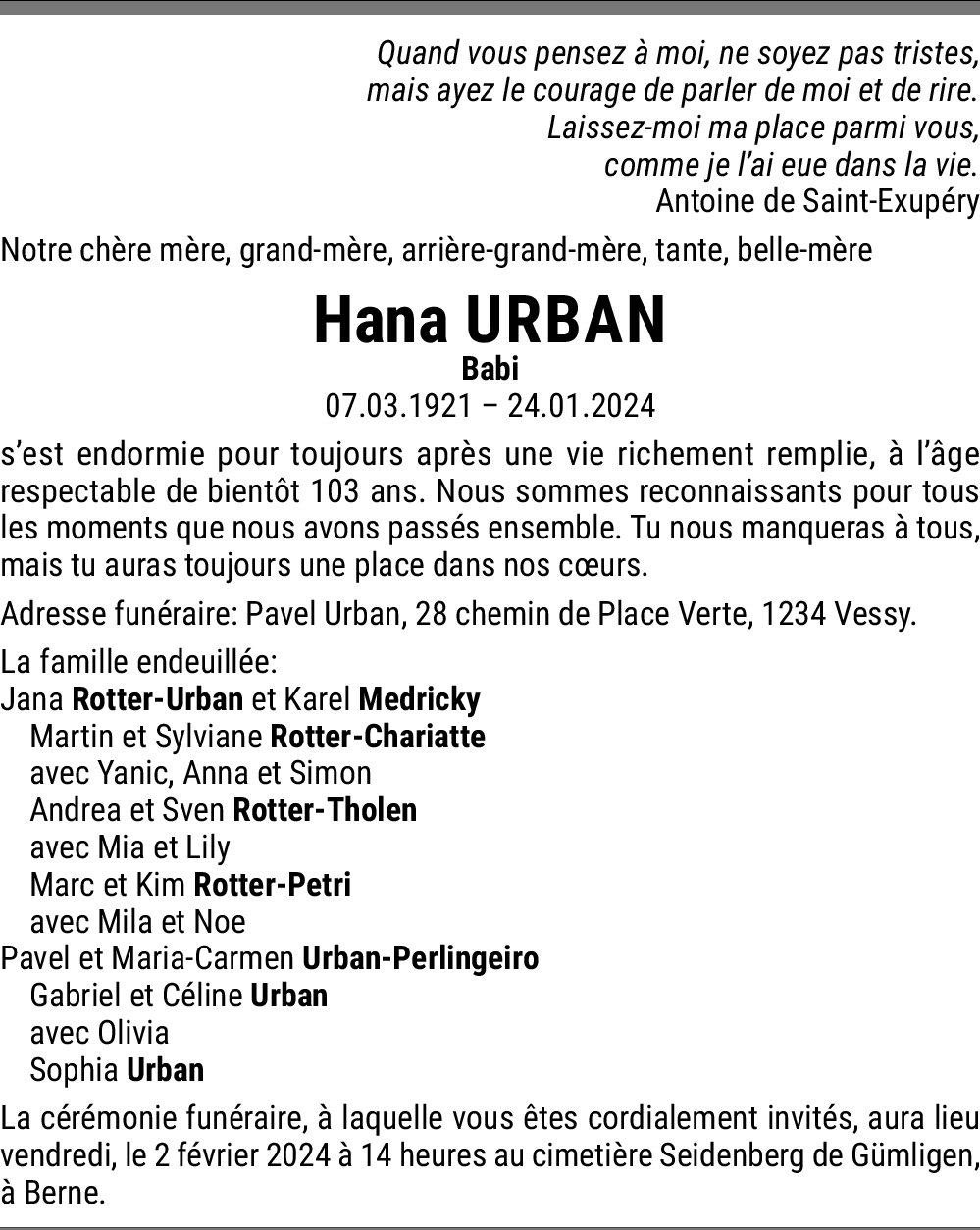 Quand vous pensez à moi, ne soyez pas tristes,
mais ayez le courage de parler de moi et de rire.
Laissez-moi ma place parmi vous,
comme je l'ai eue dans la vie.
Antoine de Saint-Exupéry

Notre chère mère, grand-mère, arrière-grand-mère, tante, belle-mère

Hana URBAN
Babi
07.03.1921 – 24.01.2024

s'est endormie pour toujours après une vie richement remplie, à l'âge respectable de bientôt 103 ans. Nous sommes reconnaissants pour tous les moments que nous avons passés ensemble. Tu nous manqueras à tous, mais tu auras toujours une place dans nos cœurs.

Adresse funéraire: Pavel Urban, 28 chemin de Place Verte, 1234 Vessy.

La famille endeuillée:
Jana Rotter-Urban et Karel Medricky
Martin et Sylviane Rotter-Chariatte
avec Yanic, Anna et Simon
Andrea et Sven Rotter-Tholen
avec Mia et Lily
Marc et Kim Rotter-Petri
avec Mila et Noe
Pavel et Maria-Carmen Urban-Perlingeiro
Gabriel et Céline Urban
avec Olivia
Sophia Urban

La cérémonie funéraire, à laquelle vous êtes cordialement invités, aura lieu vendredi, le 2 février 2024 à 14 heures au cimetière Seidenberg de Gümligen, à Berne.